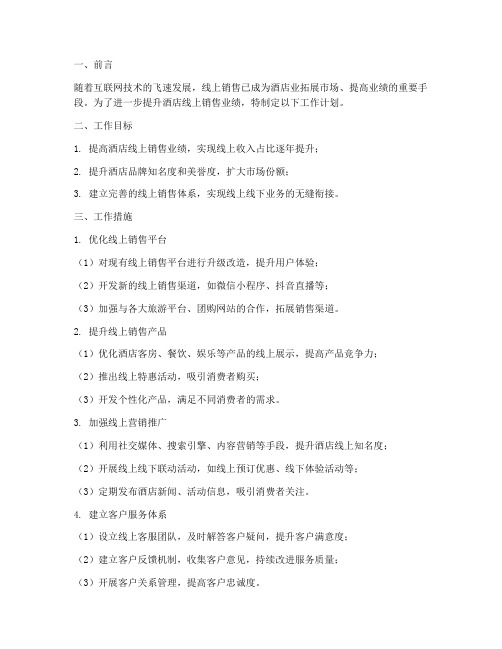 一、前言

随着互联网技术的飞速发展，线上销售已成为酒店业拓展市场、提高业绩的重要手段。为了进一步提升酒店线上销售业绩，特制定以下工作计划。

二、工作目标

1. 提高酒店线上销售业绩，实现线上收入占比逐年提升；

2. 提升酒店品牌知名度和美誉度，扩大市场份额；

3. 建立完善的线上销售体系，实现线上线下业务的无缝衔接。

三、工作措施

1. 优化线上销售平台

（1）对现有线上销售平台进行升级改造，提升用户体验；

（2）开发新的线上销售渠道，如微信小程序、抖音直播等；

（3）加强与各大旅游平台、团购网站的合作，拓展销售渠道。

2. 提升线上销售产品

（1）优化酒店客房、餐饮、娱乐等产品的线上展示，提高产品竞争力；

（2）推出线上特惠活动，吸引消费者购买；

（3）开发个性化产品，满足不同消费者的需求。

3. 加强线上营销推广

（1）利用社交媒体、搜索引擎、内容营销等手段，提升酒店线上知名度；

（2）开展线上线下联动活动，如线上预订优惠、线下体验活动等；

（3）定期发布酒店新闻、活动信息，吸引消费者关注。

4. 建立客户服务体系

（1）设立线上客服团队，及时解答客户疑问，提升客户满意度；

（2）建立客户反馈机制，收集客户意见，持续改进服务质量；

（3）开展客户关系管理，提高客户忠诚度。